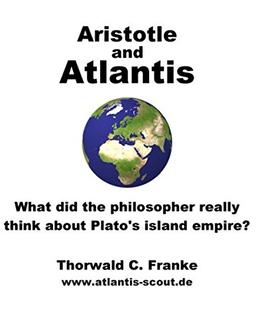 Aristotle
and
Atlantis

What did the philosopher really think about Plato's island empire?

Thorwald C. Franke
www.atlantis-scout.de